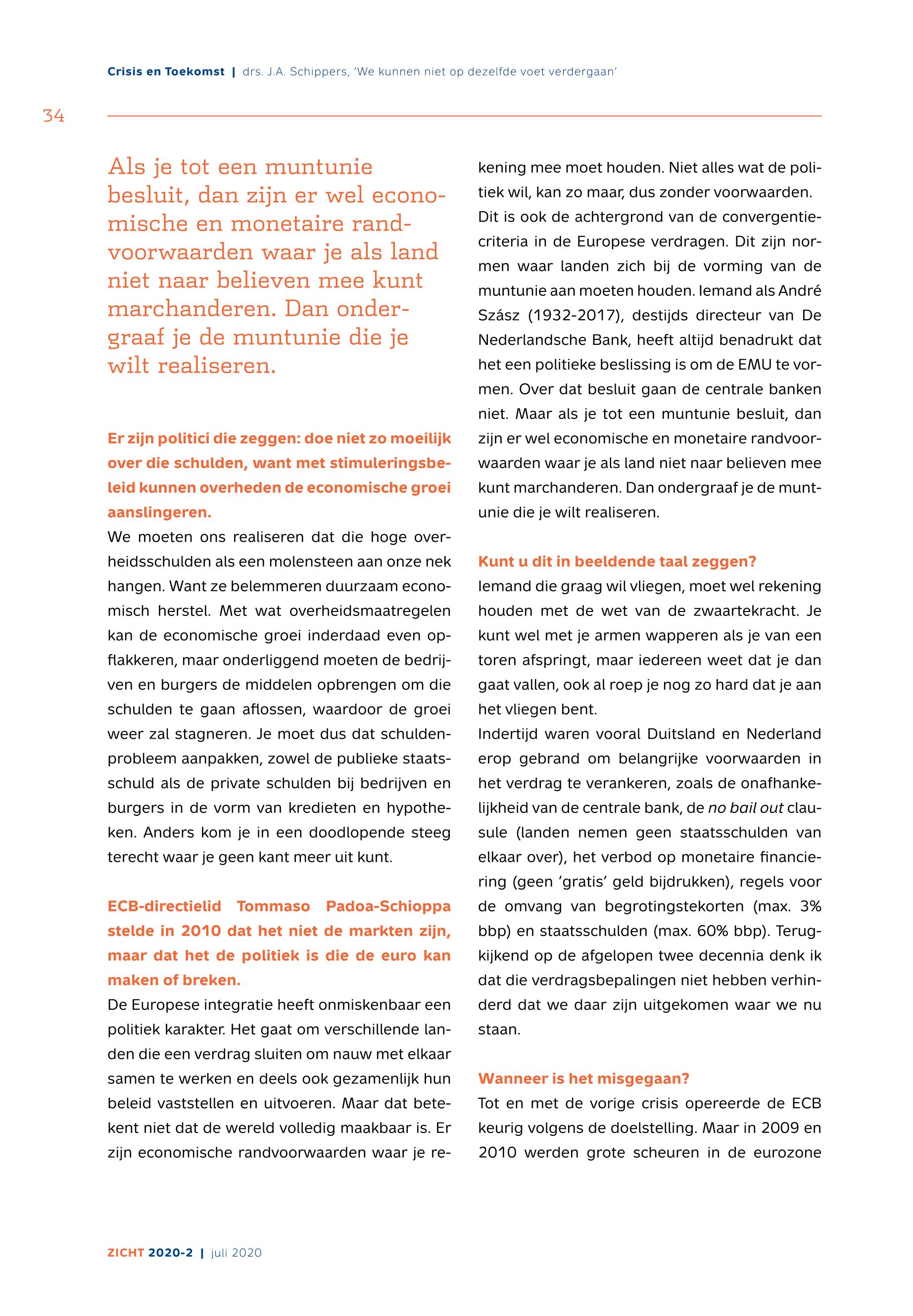 Crisis en Toekomst | drs. J.A. Schippers, 'We kunnen niet op dezelfde voet verdergaan'

34

Als je tot een muntunie besluit, dan zijn er wel economische en monetaire randvoorwaarden waar je als land niet naar believen mee kunt marchanderen. Dan ondergraaf je de muntunie die je wilt realiseren.

Er zijn politici die zeggen: doe niet zo moeilijk over die schulden, want met stimuleringsbeleid kunnen overheden de economische groei aanslingeren.
We moeten ons realiseren dat die hoge overheidsschulden als een molensteen aan onze nek hangen. Want ze belemmeren duurzaam economisch herstel. Met wat overheidsmaatregelen kan de economische groei inderdaad even opflakkeren, maar onderliggend moeten de bedrijven en burgers de middelen opbrengen om die schulden te gaan aflossen, waardoor de groei weer zal stagneren. Je moet dus dat schuldenprobleem aanpakken, zowel de publieke staatsschuld als de private schulden bij bedrijven en burgers in de vorm van kredieten en hypotheken. Anders kom je in een doodlopende steeg terecht waar je geen kant meer uit kunt.

ECB-directielid Tommaso Padoa-Schioppa stelde in 2010 dat het niet de markten zijn, maar dat het de politiek is die de euro kan maken of breken.
De Europese integratie heeft onmiskenbaar een politiek karakter. Het gaat om verschillende landen die een verdrag sluiten om nauw met elkaar samen te werken en deels ook gezamenlijk hun beleid vaststellen en uitvoeren. Maar dat betekent niet dat de wereld volledig maakbaar is. Er zijn economische randvoorwaarden waar je rekening mee moet houden. Niet alles wat de politiek wil, kan zo maar, dus zonder voorwaarden. Dit is ook de achtergrond van de convergentiecriteria in de Europese verdragen. Dit zijn normen waar landen zich bij de vorming van de muntunie aan moeten houden. Iemand als André Szász (1932-2017), destijds directeur van De Nederlandsche Bank, heeft altijd benadrukt dat het een politieke beslissing is om de EMU te vormen. Over dat besluit gaan de centrale banken niet. Maar als je tot een muntunie besluit, dan zijn er wel economische en monetaire randvoorwaarden waar je als land niet naar believen mee kunt marchanderen. Dan ondergraaf je de muntunie die je wilt realiseren.

Kunt u dit in beeldende taal zeggen?
Iemand die graag wil vliegen, moet wel rekening houden met de wet van de zwaartekracht. Je kunt wel met je armen wapperen als je van een toren afspringt, maar iedereen weet dat je dan gaat vallen, ook al roep je nog zo hard dat je aan het vliegen bent.
Indertijd waren vooral Duitsland en Nederland erop gebrand om belangrijke voorwaarden in het verdrag te verankeren, zoals de onafhankelijkheid van de centrale bank, de no bail out clausule (landen nemen geen staatsschulden van elkaar over), het verbod op monetaire financiering (geen 'gratis' geld bijdrukken), regels voor de omvang van begrotingstekorten (max. 3% bbp) en staatsschulden (max. 60% bbp). Terugkijkend op de afgelopen twee decennia denk ik dat die verdragsbepalingen niet hebben verhinderd dat we daar zijn uitgekomen waar we nu staan.

Wanneer is het misgegaan?
Tot en met de vorige crisis opereerde de ECB keurig volgens de doelstelling. Maar in 2009 en 2010 werden grote scheuren in de eurozone

ZICHT 2020-2 | juli 2020